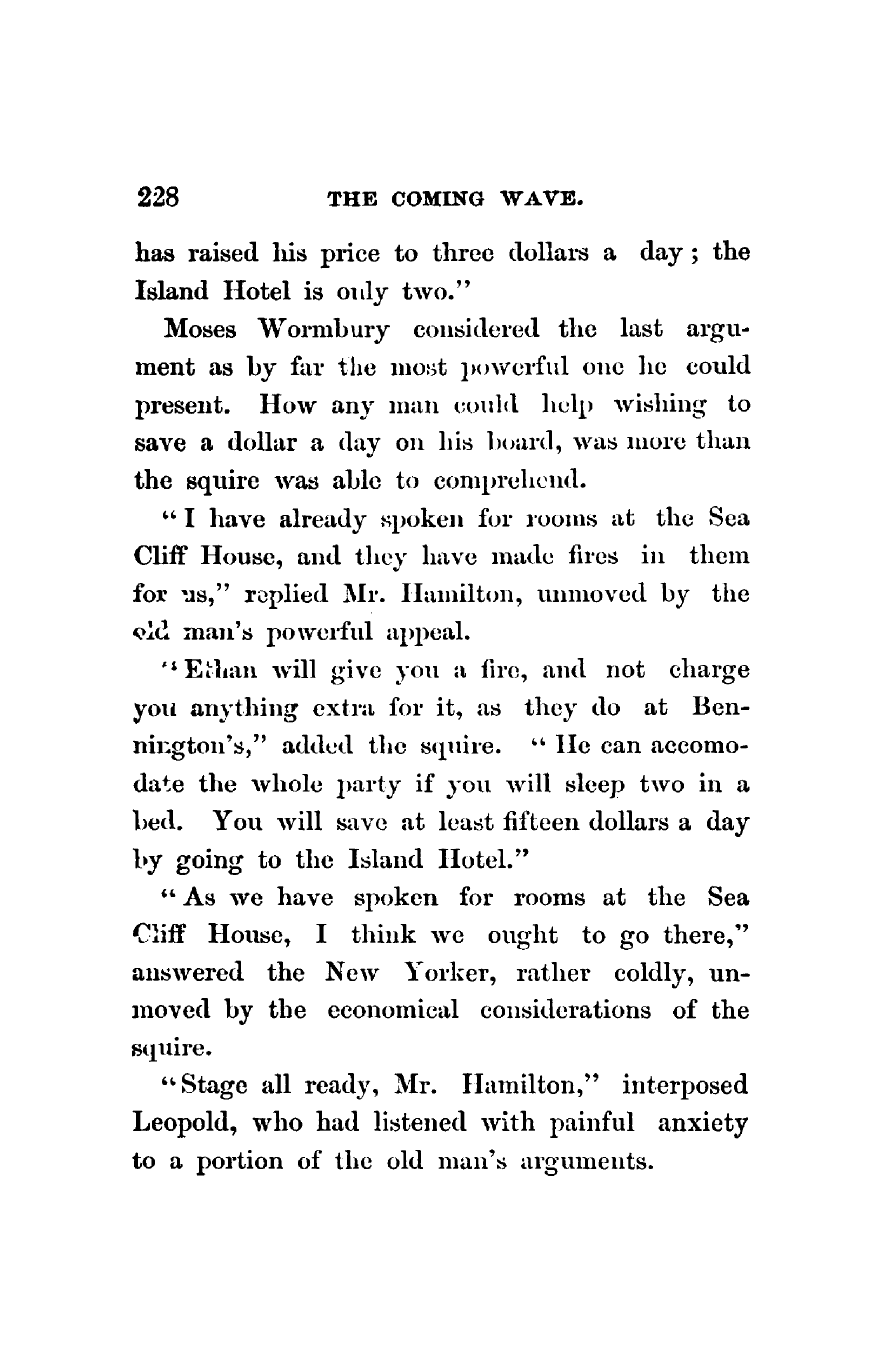 228 THE COMING WAVE.

has raised his price to three dollars a day; the Island Hotel is only two."

Moses Wormbury considered the last argument as by far the most powerful one he could present. How any man could help wishing to save a dollar a day on his board, was more than the squire was able to comprehend.

"I have already spoken for rooms at the Sea Cliff House, and they have made fires in them for us," replied Mr. Hamilton, unmoved by the old man's powerful appeal.

"Ethan will give you a fire, and not charge you anything extra for it, as they do at Bennington's," added the squire. "He can accomodate the whole party if you will sleep two in a bed. You will save at least fifteen dollars a day by going to the Island Hotel."

"As we have spoken for rooms at the Sea Cliff House, I think we ought to go there," answered the New Yorker, rather coldly, unmoved by the economical considerations of the squire.

"Stage all ready, Mr. Hamilton," interposed Leopold, who had listened with painful anxiety to a portion of the old man's arguments.